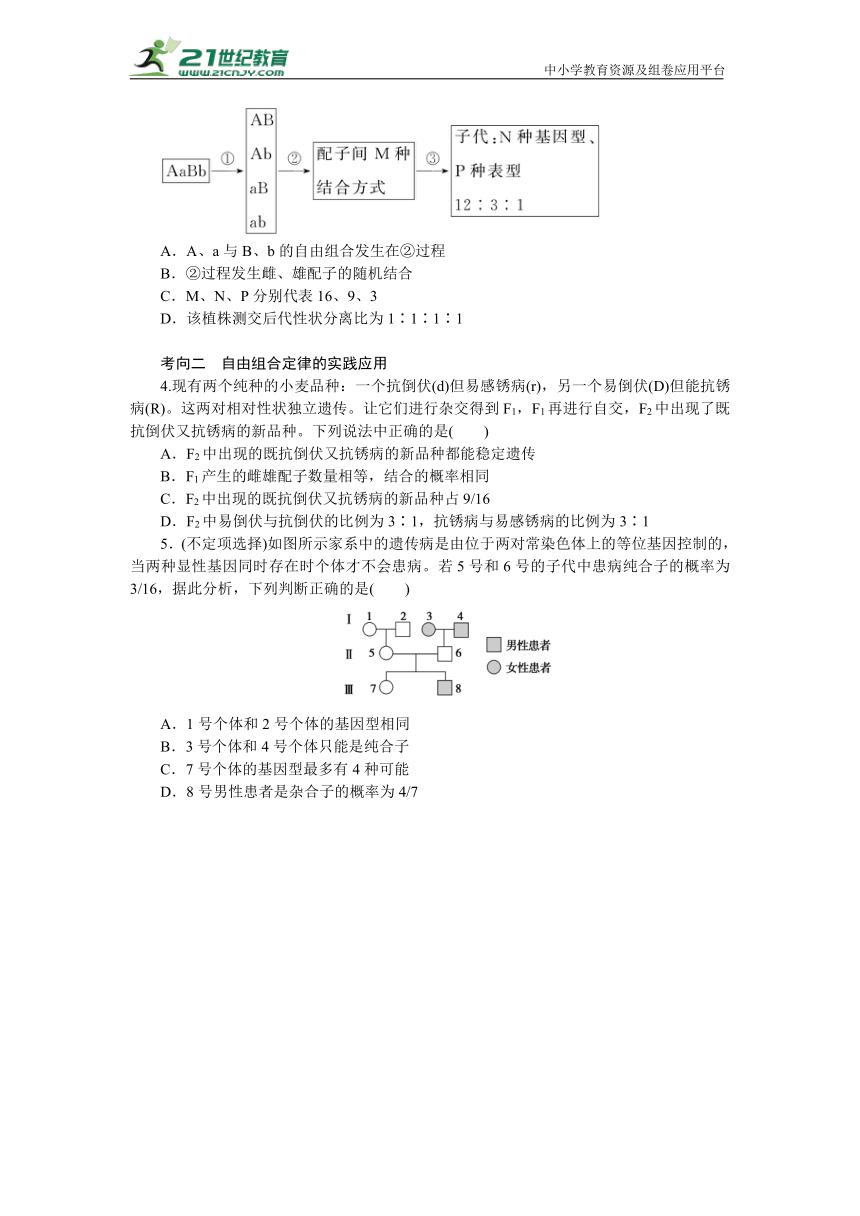 21世纪教育
www.21cnjy.com

中小学教育资源及组卷应用平台

AaBb ① AB Ab aB ab ② 配子间 M 种结合方式 ③ 子代：N 种基因型、P 种表型 12∶3∶1

A．A、a 与 B、b 的自由组合发生在②过程
B．②过程发生雌、雄配子的随机结合
C．M、N、P 分别代表 16、9、3
D．该植株测交后代性状分离比为 1∶1∶1∶1

考向二　自由组合定律的实践应用

4.现有两个纯种的小麦品种：一个抗倒伏(d)但易感锈病(r)，另一个易倒伏(D)但能抗锈病(R)。这两对相对性状独立遗传。让它们进行杂交得到 $F_1$，$F_1$ 再进行自交，$F_2$ 中出现了既抗倒伏又抗锈病的新品种。下列说法中正确的是(　　)
A．$F_2$ 中出现的既抗倒伏又抗锈病的新品种都能稳定遗传
B．$F_1$ 产生的雌雄配子数量相等，结合的概率相同
C．$F_2$ 中出现的既抗倒伏又抗锈病的新品种占 9/16
D．$F_2$ 中易倒伏与抗倒伏的比例为 3∶1，抗锈病与易感锈病的比例为 3∶1

5．(不定项选择)如图所示家系中的遗传病是由位于两对常染色体上的等位基因控制的，当两种显性基因同时存在时个体才不会患病。若 5 号和 6 号的子代中患病纯合子的概率为 3/16，据此分析，下列判断正确的是(　　)

Ⅰ 1 2 3 4
Ⅱ 5 6
Ⅲ 7 8
男性患者
女性患者

A．1 号个体和 2 号个体的基因型相同
B．3 号个体和 4 号个体只能是纯合子
C．7 号个体的基因型最多有 4 种可能
D．8 号男性患者是杂合子的概率为 4/7